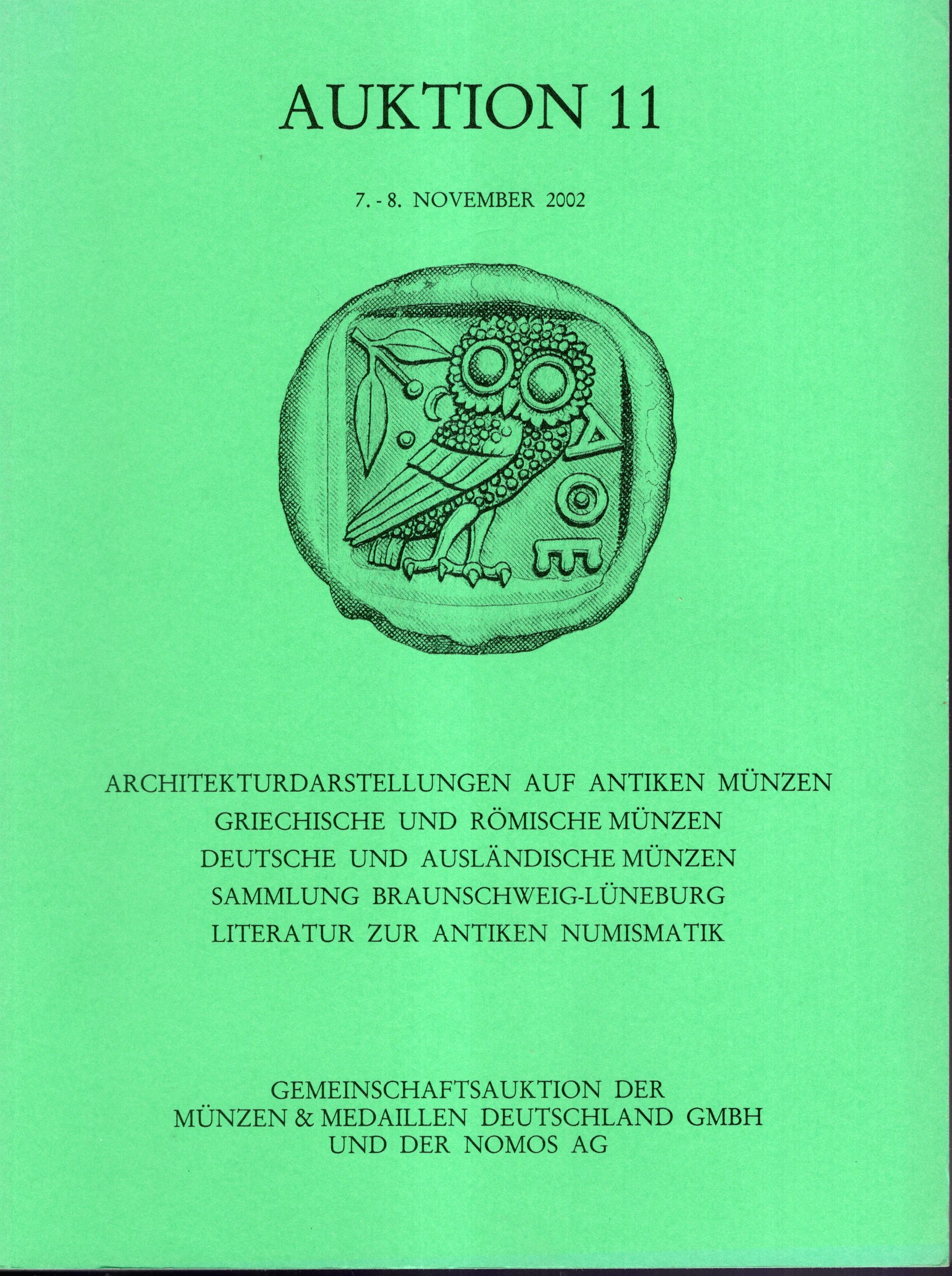 AUKTION 11

7. - 8. NOVEMBER 2002

ΑΘΕ

ARCHITEKTURDARSTELLUNGEN AUF ANTIKEN MÜNZEN
GRIECHISCHE UND RÖMISCHE MÜNZEN
DEUTSCHE UND AUSLÄNDISCHE MÜNZEN
SAMMLUNG BRAUNSCHWEIG-LÜNEBURG
LITERATUR ZUR ANTIKEN NUMISMATIK

GEMEINSCHAFTSAUKTION DER
MÜNZEN & MEDAILLEN DEUTSCHLAND GMBH
UND DER NOMOS AG